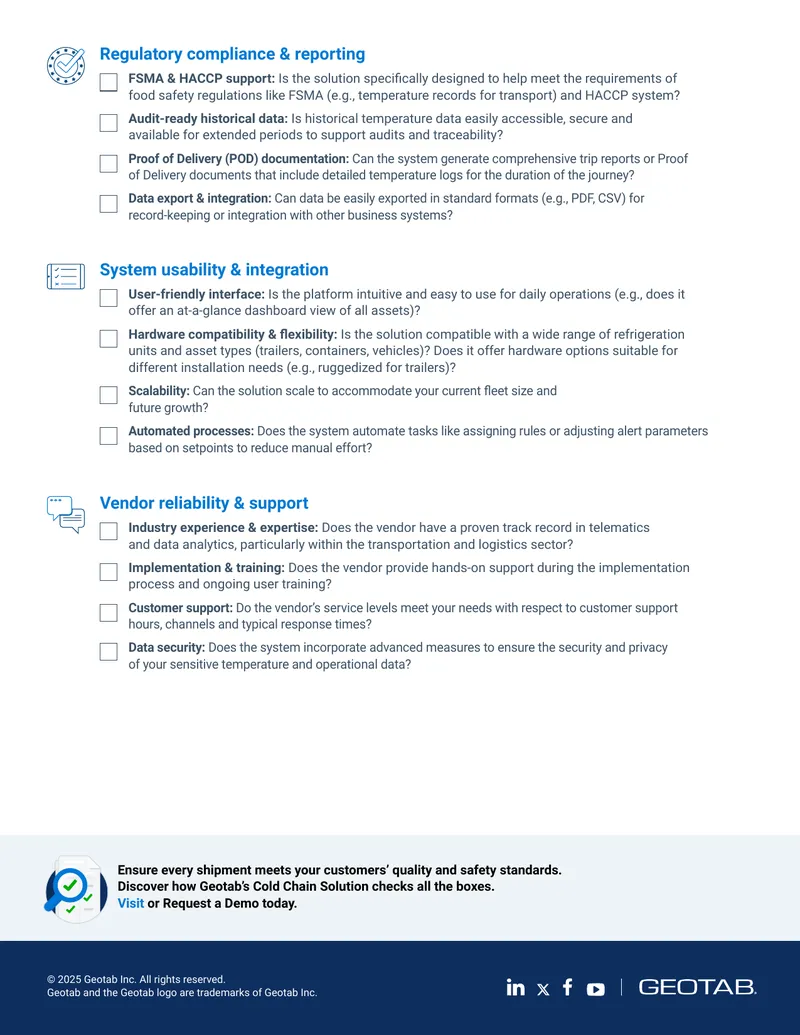 Regulatory compliance & reporting

☐ FSMA & HACCP support: Is the solution specifically designed to help meet the requirements of food safety regulations like FSMA (e.g., temperature records for transport) and HACCP system?

☐ Audit-ready historical data: Is historical temperature data easily accessible, secure and available for extended periods to support audits and traceability?

☐ Proof of Delivery (POD) documentation: Can the system generate comprehensive trip reports or Proof of Delivery documents that include detailed temperature logs for the duration of the journey?

☐ Data export & integration: Can data be easily exported in standard formats (e.g., PDF, CSV) for record-keeping or integration with other business systems?

System usability & integration

☐ User-friendly interface: Is the platform intuitive and easy to use for daily operations (e.g., does it offer an at-a-glance dashboard view of all assets)?

☐ Hardware compatibility & flexibility: Is the solution compatible with a wide range of refrigeration units and asset types (trailers, containers, vehicles)? Does it offer hardware options suitable for different installation needs (e.g., ruggedized for trailers)?

☐ Scalability: Can the solution scale to accommodate your current fleet size and future growth?

☐ Automated processes: Does the system automate tasks like assigning rules or adjusting alert parameters based on setpoints to reduce manual effort?

Vendor reliability & support

☐ Industry experience & expertise: Does the vendor have a proven track record in telematics and data analytics, particularly within the transportation and logistics sector?

☐ Implementation & training: Does the vendor provide hands-on support during the implementation process and ongoing user training?

☐ Customer support: Do the vendor's service levels meet your needs with respect to customer support hours, channels and typical response times?

☐ Data security: Does the system incorporate advanced measures to ensure the security and privacy of your sensitive temperature and operational data?

Ensure every shipment meets your customers' quality and safety standards.
Discover how Geotab's Cold Chain Solution checks all the boxes.
Visit or Request a Demo today.

© 2025 Geotab Inc. All rights reserved.
Geotab and the Geotab logo are trademarks of Geotab Inc.

GEOTAB.